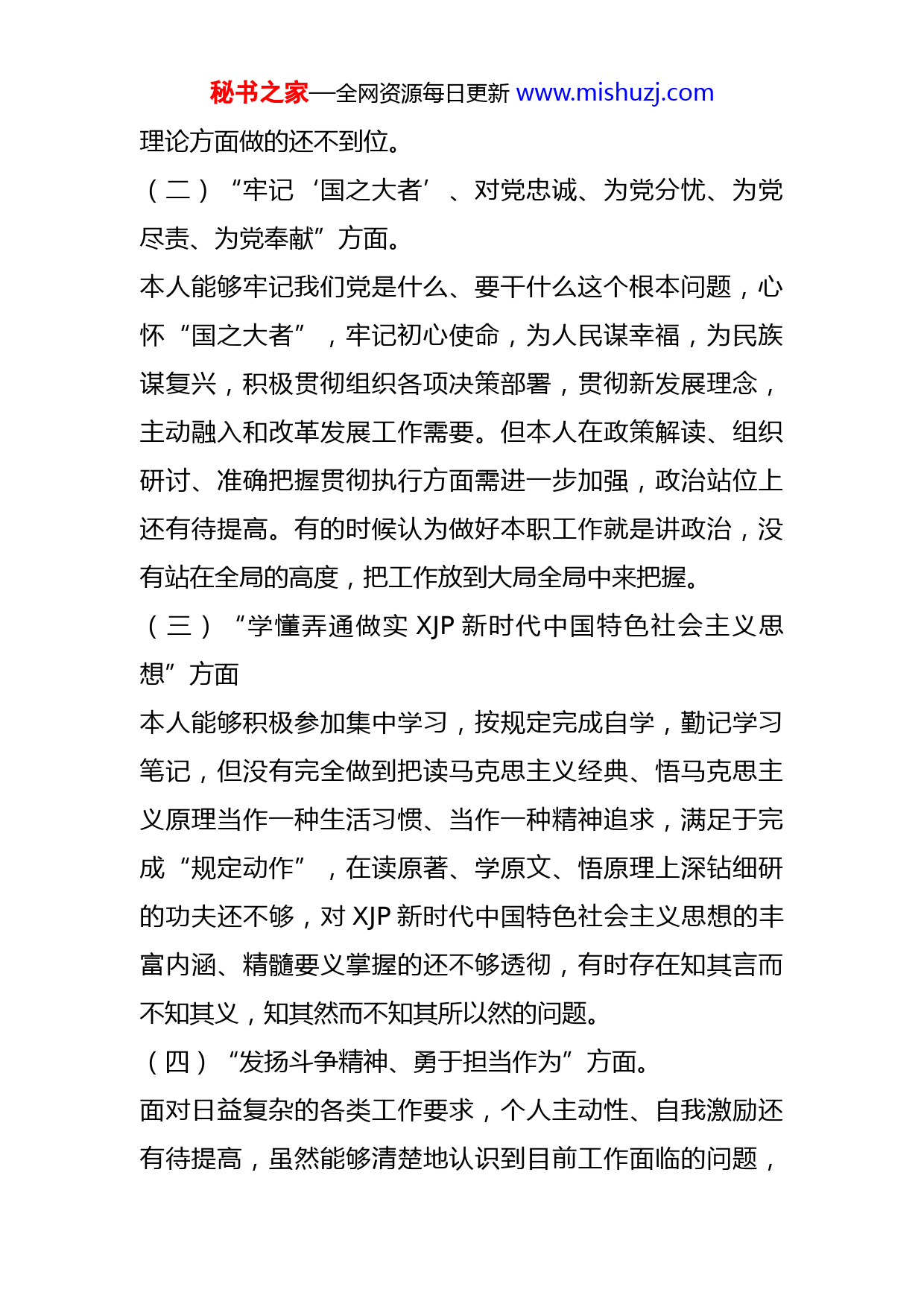 秘书之家—全网资源每日更新 www.mishuzj.com

理论方面做的还不到位。

（二）“牢记‘国之大者’、对党忠诚、为党分忧、为党尽责、为党奉献”方面。

本人能够牢记我们党是什么、要干什么这个根本问题，心怀“国之大者”，牢记初心使命，为人民谋幸福，为民族谋复兴，积极贯彻组织各项决策部署，贯彻新发展理念，主动融入和改革发展工作需要。但本人在政策解读、组织研讨、准确把握贯彻执行方面需进一步加强，政治站位上还有待提高。有的时候认为做好本职工作就是讲政治，没有站在全局的高度，把工作放到大局全局中来把握。

（三）“学懂弄通做实 XJP 新时代中国特色社会主义思想”方面

本人能够积极参加集中学习，按规定完成自学，勤记学习笔记，但没有完全做到把读马克思主义经典、悟马克思主义原理当作一种生活习惯、当作一种精神追求，满足于完成“规定动作”，在读原著、学原文、悟原理上深钻细研的功夫还不够，对 XJP 新时代中国特色社会主义思想的丰富内涵、精髓要义掌握的还不够透彻，有时存在知其言而不知其义，知其然而不知其所以然的问题。

（四）“发扬斗争精神、勇于担当作为”方面。

面对日益复杂的各类工作要求，个人主动性、自我激励还有待提高，虽然能够清楚地认识到目前工作面临的问题，